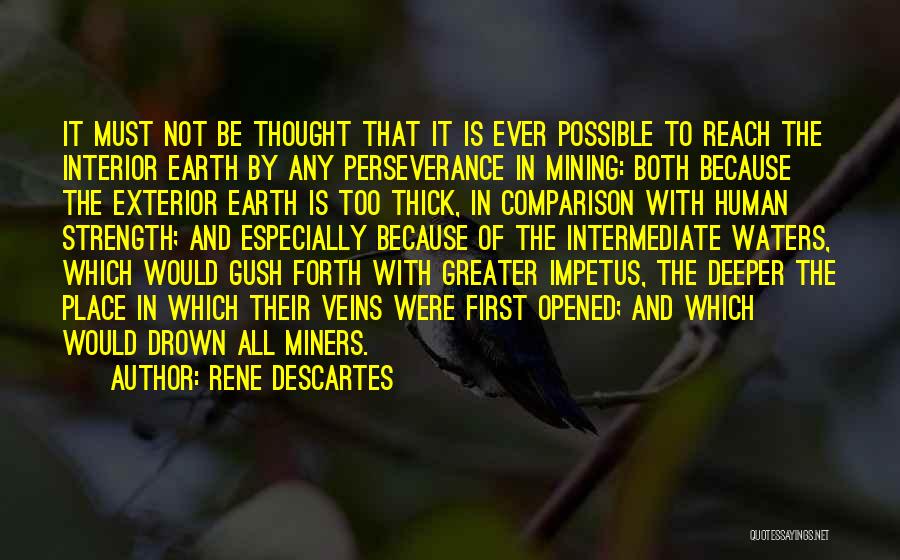 IT MUST NOT BE THOUGHT THAT IT IS EVER POSSIBLE TO REACH THE INTERIOR EARTH BY ANY PERSEVERANCE IN MINING: BOTH BECAUSE THE EXTERIOR EARTH IS TOO THICK, IN COMPARISON WITH HUMAN STRENGTH; AND ESPECIALLY BECAUSE OF THE INTERMEDIATE WATERS, WHICH WOULD GUSH FORTH WITH GREATER IMPETUS, THE DEEPER THE PLACE IN WHICH THEIR VEINS WERE FIRST OPENED; AND WHICH WOULD DROWN ALL MINERS.
AUTHOR: RENE DESCARTES

QUOTESSAYINGS.NET